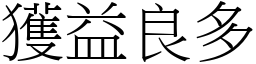 獲益良多